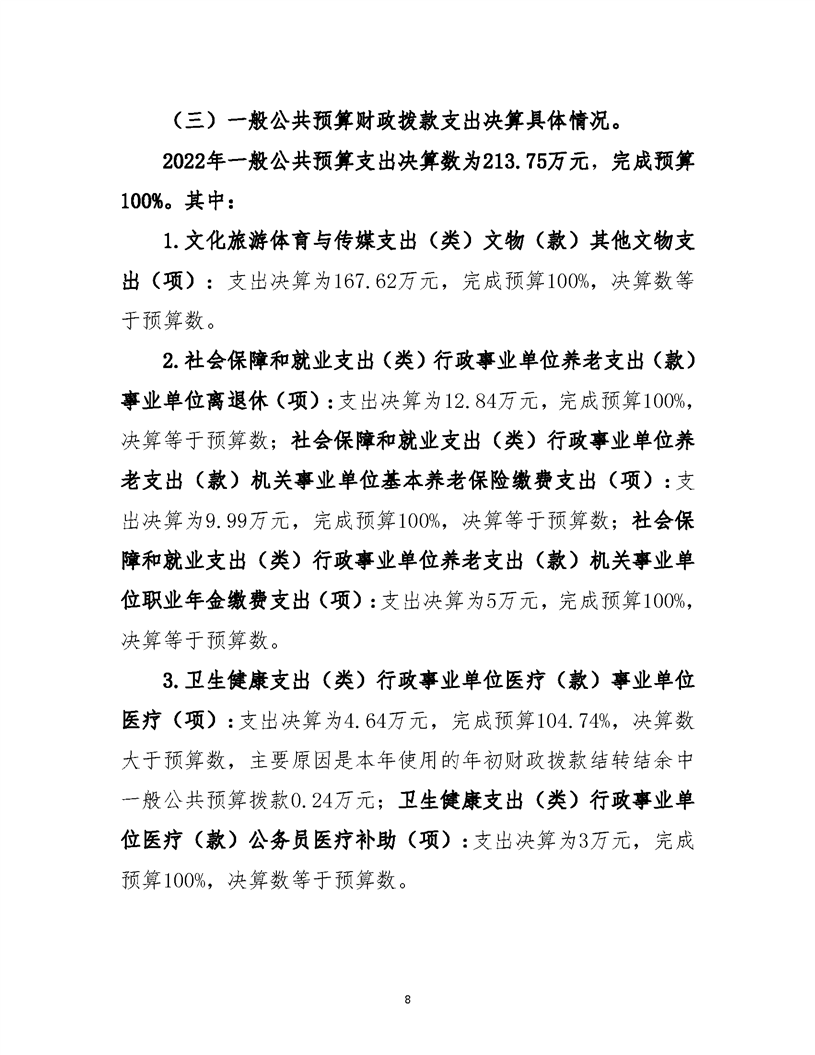 （三）一般公共预算财政拨款支出决算具体情况。

2022年一般公共预算支出决算数为213.75万元，完成预算100%。其中：

1.文化旅游体育与传媒支出（类）文物（款）其他文物支出（项）：支出决算为167.62万元，完成预算100%，决算数等于预算数。

2.社会保障和就业支出（类）行政事业单位养老支出（款）事业单位离退休（项）：支出决算为12.84万元，完成预算100%，决算等于预算数；社会保障和就业支出（类）行政事业单位养老支出（款）机关事业单位基本养老保险缴费支出（项）：支出决算为9.99万元，完成预算100%，决算等于预算数；社会保障和就业支出（类）行政事业单位养老支出（款）机关事业单位职业年金缴费支出（项）：支出决算为5万元，完成预算100%，决算等于预算数。

3.卫生健康支出（类）行政事业单位医疗（款）事业单位医疗（项）：支出决算为4.64万元，完成预算104.74%，决算数大于预算数，主要原因是本年使用的年初财政拨款结转结余中一般公共预算拨款0.24万元；卫生健康支出（类）行政事业单位医疗（款）公务员医疗补助（项）：支出决算为3万元，完成预算100%，决算数等于预算数。

8